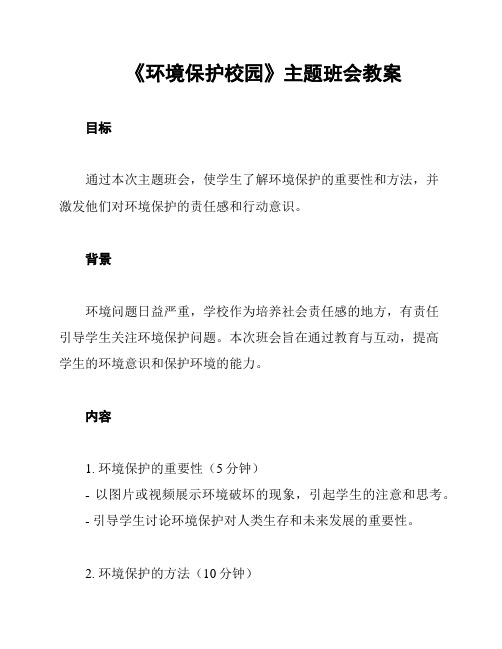 《环境保护校园》主题班会教案

目标

通过本次主题班会，使学生了解环境保护的重要性和方法，并激发他们对环境保护的责任感和行动意识。

背景

环境问题日益严重，学校作为培养社会责任感的地方，有责任引导学生关注环境保护问题。本次班会旨在通过教育与互动，提高学生的环境意识和保护环境的能力。

内容

1. 环境保护的重要性（5 分钟）
- 以图片或视频展示环境破坏的现象，引起学生的注意和思考。
- 引导学生讨论环境保护对人类生存和未来发展的重要性。

2. 环境保护的方法（10 分钟）